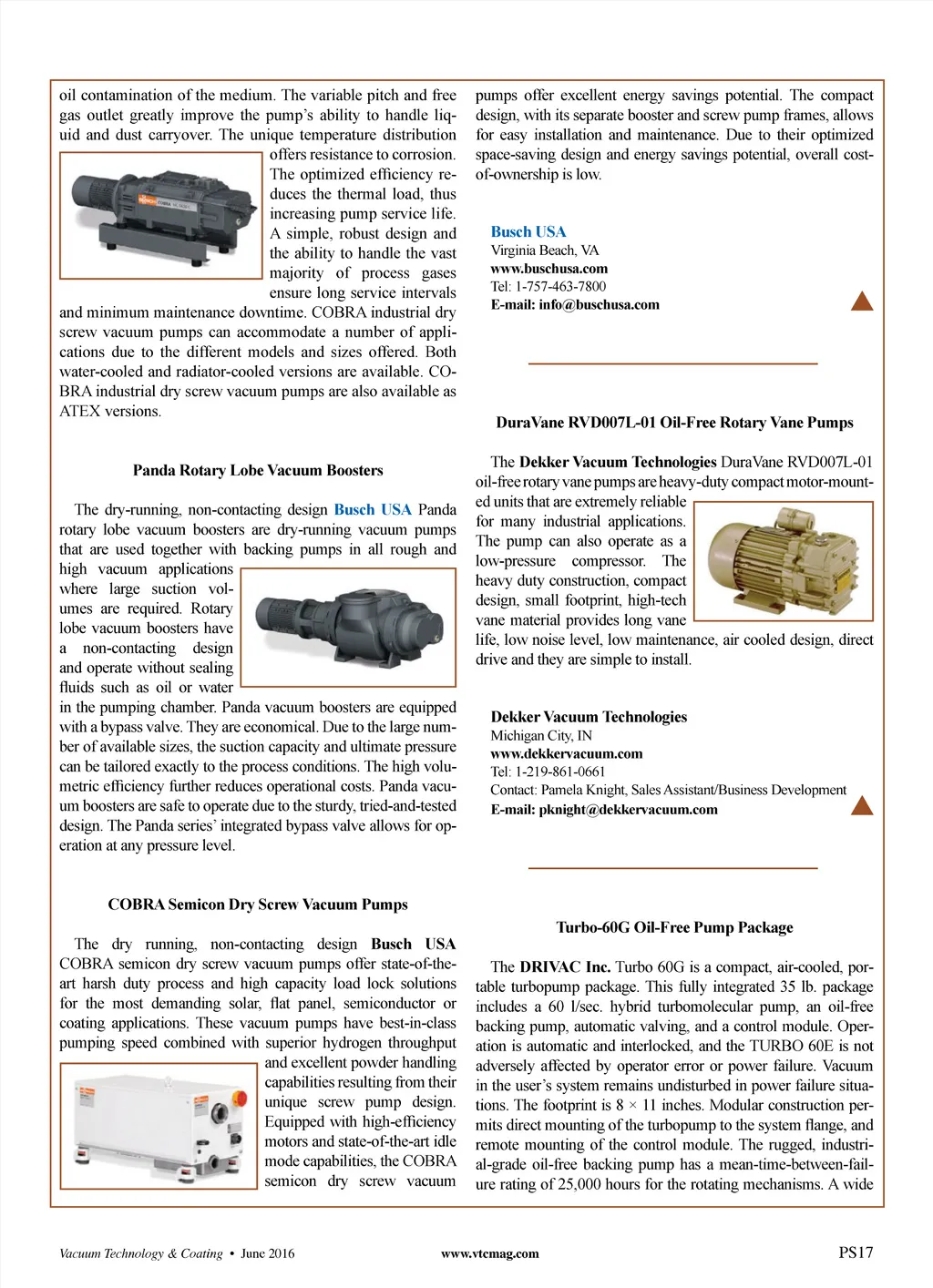 oil contamination of the medium. The variable pitch and free gas outlet greatly improve the pump's ability to handle liquid and dust carryover. The unique temperature distribution offers resistance to corrosion. The optimized efficiency reduces the thermal load, thus increasing pump service life. A simple, robust design and the ability to handle the vast majority of process gases ensure long service intervals and minimum maintenance downtime. COBRA industrial dry screw vacuum pumps can accommodate a number of applications due to the different models and sizes offered. Both water-cooled and radiator-cooled versions are available. COBRA industrial dry screw vacuum pumps are also available as ATEX versions.

Panda Rotary Lobe Vacuum Boosters

The dry-running, non-contacting design Busch USA Panda rotary lobe vacuum boosters are dry-running vacuum pumps that are used together with backing pumps in all rough and high vacuum applications where large suction volumes are required. Rotary lobe vacuum boosters have a non-contacting design and operate without sealing fluids such as oil or water in the pumping chamber. Panda vacuum boosters are equipped with a bypass valve. They are economical. Due to the large number of available sizes, the suction capacity and ultimate pressure can be tailored exactly to the process conditions. The high volumetric efficiency further reduces operational costs. Panda vacuum boosters are safe to operate due to the sturdy, tried-and-tested design. The Panda series' integrated bypass valve allows for operation at any pressure level.

COBRA Semicon Dry Screw Vacuum Pumps

The dry running, non-contacting design Busch USA COBRA semicon dry screw vacuum pumps offer state-of-the-art harsh duty process and high capacity load lock solutions for the most demanding solar, flat panel, semiconductor or coating applications. These vacuum pumps have best-in-class pumping speed combined with superior hydrogen throughput and excellent powder handling capabilities resulting from their unique screw pump design. Equipped with high-efficiency motors and state-of-the-art idle mode capabilities, the COBRA semicon dry screw vacuum pumps offer excellent energy savings potential. The compact design, with its separate booster and screw pump frames, allows for easy installation and maintenance. Due to their optimized space-saving design and energy savings potential, overall cost-of-ownership is low.

Busch USA
Virginia Beach, VA
www.buschusa.com
Tel: 1-757-463-7800
E-mail: info@buschusa.com

DuraVane RVD007L-01 Oil-Free Rotary Vane Pumps

The Dekker Vacuum Technologies DuraVane RVD007L-01 oil-free rotary vane pumps are heavy-duty compact motor-mounted units that are extremely reliable for many industrial applications. The pump can also operate as a low-pressure compressor. The heavy duty construction, compact design, small footprint, high-tech vane material provides long vane life, low noise level, low maintenance, air cooled design, direct drive and they are simple to install.

Dekker Vacuum Technologies
Michigan City, IN
www.dekkervacuum.com
Tel: 1-219-861-0661
Contact: Pamela Knight, Sales Assistant/Business Development
E-mail: pknight@dekkervacuum.com

Turbo-60G Oil-Free Pump Package

The DRIVAC Inc. Turbo 60G is a compact, air-cooled, portable turbopump package. This fully integrated 35 lb. package includes a 60 l/sec. hybrid turbomolecular pump, an oil-free backing pump, automatic valving, and a control module. Operation is automatic and interlocked, and the TURBO 60E is not adversely affected by operator error or power failure. Vacuum in the user's system remains undisturbed in power failure situations. The footprint is 8 × 11 inches. Modular construction permits direct mounting of the turbopump to the system flange, and remote mounting of the control module. The rugged, industrial-grade oil-free backing pump has a mean-time-between-failure rating of 25,000 hours for the rotating mechanisms. A wide

Vacuum Technology & Coating • June 2016    www.vtcmag.com    PS17